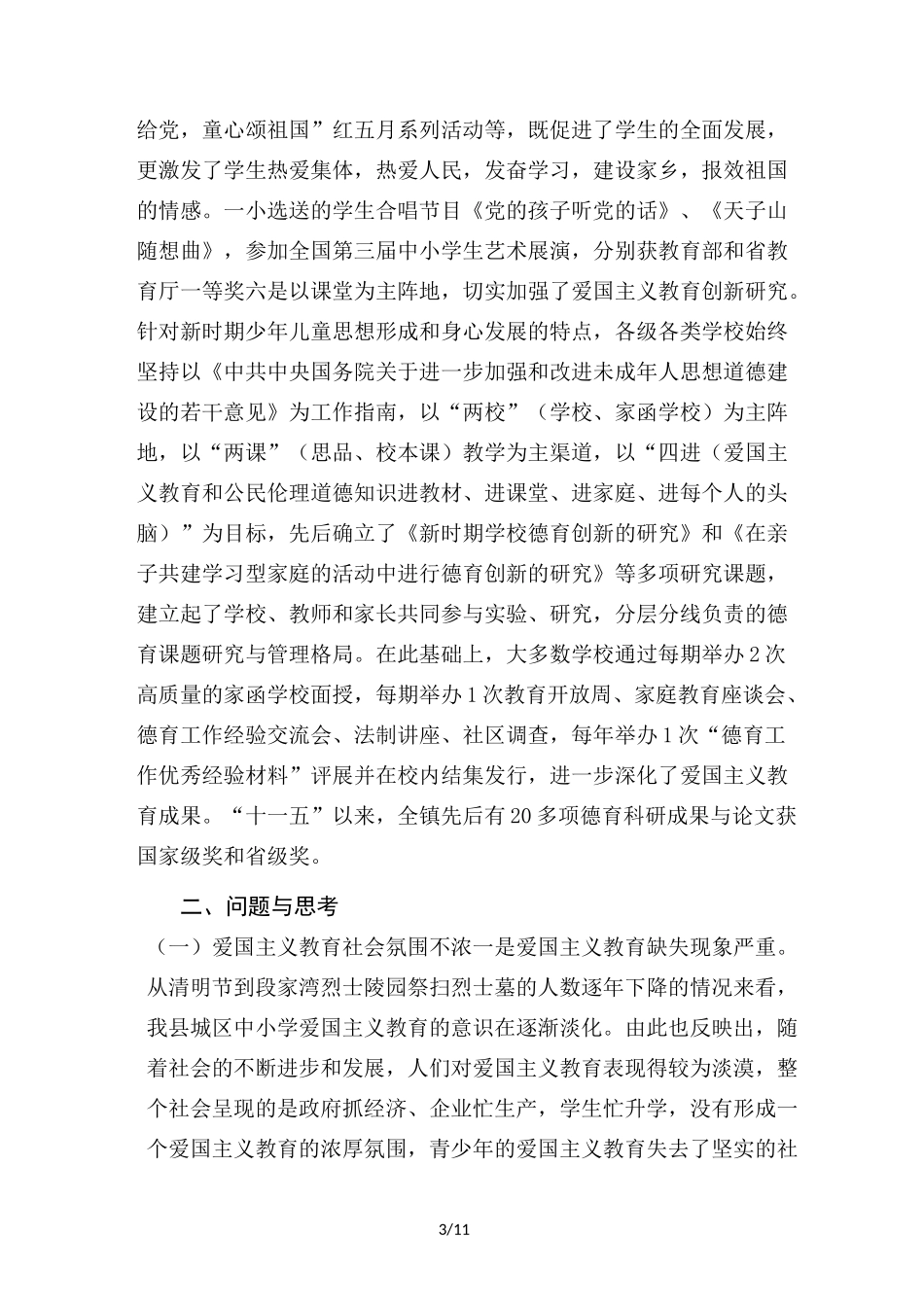 给党，童心颂祖国”红五月系列活动等，既促进了学生的全面发展，更激发了学生热爱集体，热爱人民，发奋学习，建设家乡，报效祖国的情感。一小选送的学生合唱节目《党的孩子听党的话》、《天子山随想曲》，参加全国第三届中小学生艺术展演，分别获教育部和省教育厅一等奖六是以课堂为主阵地，切实加强了爱国主义教育创新研究。针对新时期少年儿童思想形成和身心发展的特点，各级各类学校始终坚持以《中共中央国务院关于进一步加强和改进未成年人思想道德建设的若干意见》为工作指南，以“两校”（学校、家函学校）为主阵地，以“两课”（思品、校本课）教学为主渠道，以“四进（爱国主义教育和公民伦理道德知识进教材、进课堂、进家庭、进每个人的头脑）”为目标，先后确立了《新时期学校德育创新的研究》和《在亲子共建学习型家庭的活动中进行德育创新的研究》等多项研究课题，建立起了学校、教师和家长共同参与实验、研究，分层分线负责的德育课题研究与管理格局。在此基础上，大多数学校通过每期举办2次高质量的家函学校面授，每期举办1次教育开放周、家庭教育座谈会、德育工作经验交流会、法制讲座、社区调查，每年举办1次“德育工作优秀经验材料”评展并在校内结集发行，进一步深化了爱国主义教育成果。“十一五”以来，全镇先后有20多项德育科研成果与论文获国家级奖和省级奖。

二、问题与思考

（一）爱国主义教育社会氛围不浓一是爱国主义教育缺失现象严重。从清明节到段家湾烈士陵园祭扫烈士墓的人数逐年下降的情况来看，我县城区中小学爱国主义教育的意识在逐渐淡化。由此也反映出，随着社会的不断进步和发展，人们对爱国主义教育表现得较为淡漠，整个社会呈现的是政府抓经济、企业忙生产，学生忙升学，没有形成一个爱国主义教育的浓厚氛围，青少年的爱国主义教育失去了坚实的社

3/11